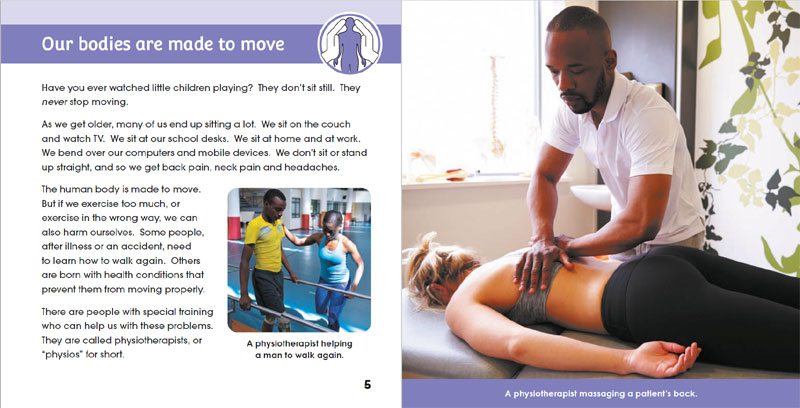 Our bodies are made to move

Have you ever watched little children playing? They don't sit still. They never stop moving.

As we get older, many of us end up sitting a lot. We sit on the couch and watch TV. We sit at our school desks. We sit at home and at work. We bend over our computers and mobile devices. We don't sit or stand up straight, and so we get back pain, neck pain and headaches.

The human body is made to move. But if we exercise too much, or exercise in the wrong way, we can also harm ourselves. Some people, after illness or an accident, need to learn how to walk again. Others are born with health conditions that prevent them from moving properly.

There are people with special training who can help us with these problems. They are called physiotherapists, or "physios" for short.

A physiotherapist helping a man to walk again.

5

A physiotherapist massaging a patient's back.